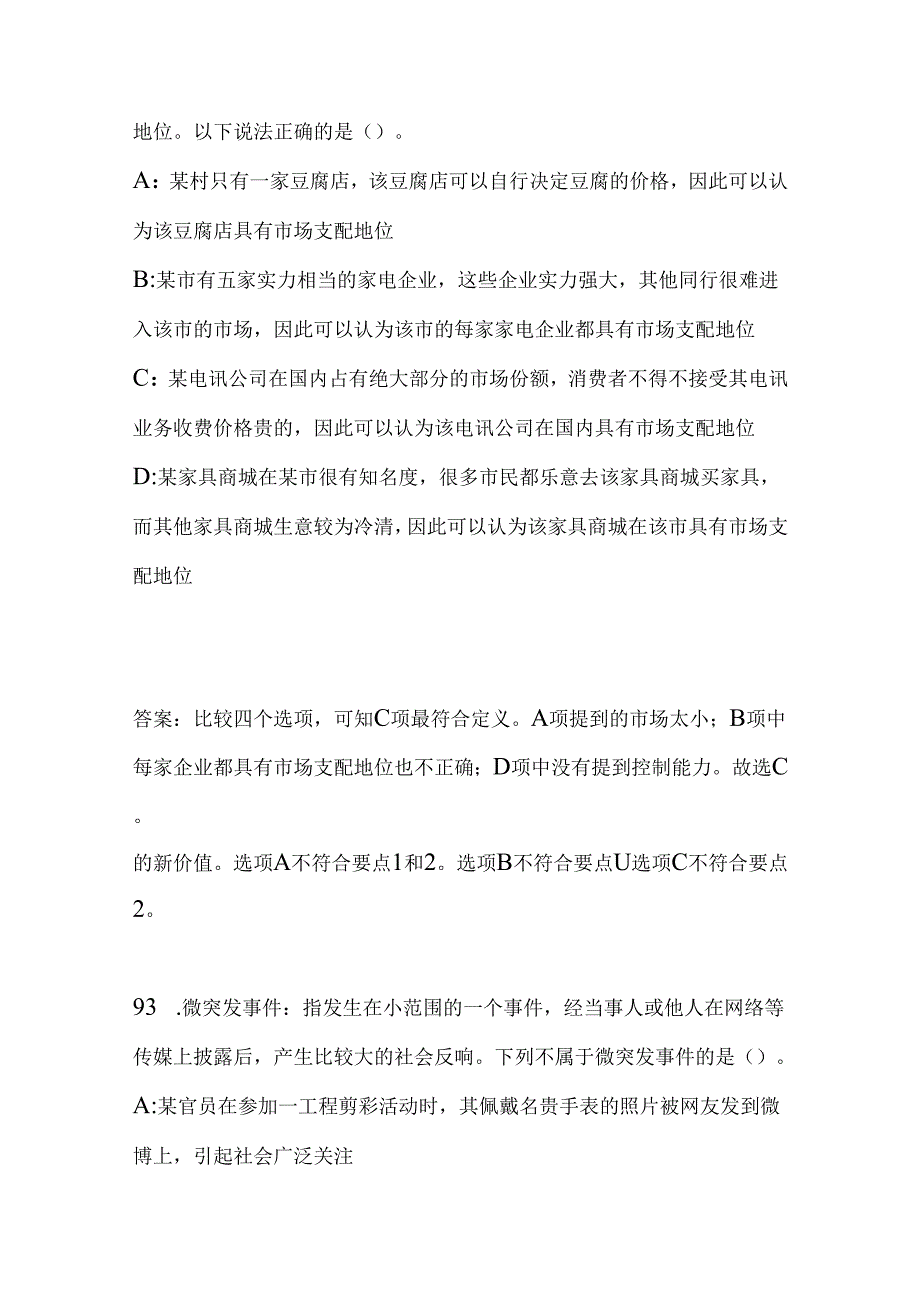 地位。以下说法正确的是（）。

A：某村只有一家豆腐店，该豆腐店可以自行决定豆腐的价格，因此可以认为该豆腐店具有市场支配地位

B:某市有五家实力相当的家电企业，这些企业实力强大，其他同行很难进入该市的市场，因此可以认为该市的每家家电企业都具有市场支配地位

C：某电讯公司在国内占有绝大部分的市场份额，消费者不得不接受其电讯业务收费价格贵的，因此可以认为该电讯公司在国内具有市场支配地位

D:某家具商城在某市很有知名度，很多市民都乐意去该家具商城买家具，而其他家具商城生意较为冷清，因此可以认为该家具商城在该市具有市场支配地位

答案：比较四个选项，可知C项最符合定义。A项提到的市场太小；B项中每家企业都具有市场支配地位也不正确；D项中没有提到控制能力。故选C。

的新价值。选项A不符合要点1和2。选项B不符合要点U选项C不符合要点2。

93 .微突发事件：指发生在小范围的一个事件，经当事人或他人在网络等传媒上披露后，产生比较大的社会反响。下列不属于微突发事件的是（）。

A:某官员在参加一工程剪彩活动时，其佩戴名贵手表的照片被网友发到微博上，引起社会广泛关注